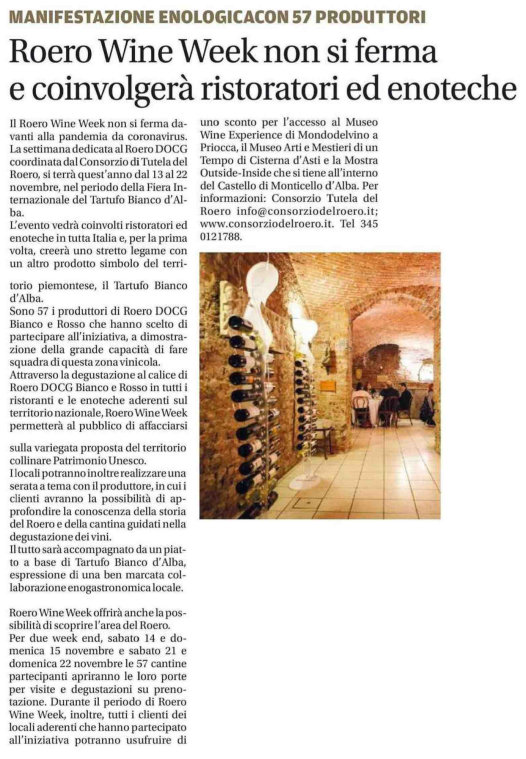 MANIFESTAZIONE ENOLOGICACON 57 PRODUTTORI

Roero Wine Week non si ferma e coinvolgerà ristoratori ed enoteche

Il Roero Wine Week non si ferma davanti alla pandemia da coronavirus. La settimana dedicata al Roero DOCG coordinata dal Consorzio di Tutela del Roero, si terrà quest'anno dal 13 al 22 novembre, nel periodo della Fiera Internazionale del Tartufo Bianco d'Alba.
L'evento vedrà coinvolti ristoratori ed enoteche in tutta Italia e, per la prima volta, creerà uno stretto legame con un altro prodotto simbolo del territorio piemontese, il Tartufo Bianco d'Alba.
Sono 57 i produttori di Roero DOCG Bianco e Rosso che hanno scelto di partecipare all'iniziativa, a dimostrazione della grande capacità di fare squadra di questa zona vinicola.
Attraverso la degustazione al calice di Roero DOCG Bianco e Rosso in tutti i ristoranti e le enoteche aderenti sul territorio nazionale, Roero Wine Week permetterà al pubblico di affacciarsi sulla variegata proposta del territorio collinare Patrimonio Unesco.
I locali potranno inoltre realizzare una serata a tema con il produttore, in cui i clienti avranno la possibilità di approfondire la conoscenza della storia del Roero e della cantina guidati nella degustazione dei vini.
Il tutto sarà accompagnato da un piatto a base di Tartufo Bianco d'Alba, espressione di una ben marcata collaborazione enogastronomica locale.

Roero Wine Week offrirà anche la possibilità di scoprire l'area del Roero.
Per due week end, sabato 14 e domenica 15 novembre e sabato 21 e domenica 22 novembre le 57 cantine partecipanti apriranno le loro porte per visite e degustazioni su prenotazione. Durante il periodo di Roero Wine Week, inoltre, tutti i clienti dei locali aderenti che hanno partecipato all'iniziativa potranno usufruire di uno sconto per l'accesso al Museo Wine Experience di Mondodelvino a Priocca, il Museo Arti e Mestieri di un Tempo di Cisterna d'Asti e la Mostra Outside-Inside che si tiene all'interno del Castello di Monticello d'Alba. Per informazioni: Consorzio Tutela del Roero info@consorziodelroero.it; www.consorziodelroero.it. Tel 345 0121788.